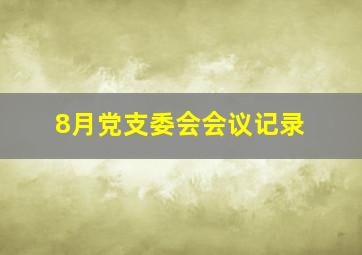 8月党支委会会议记录